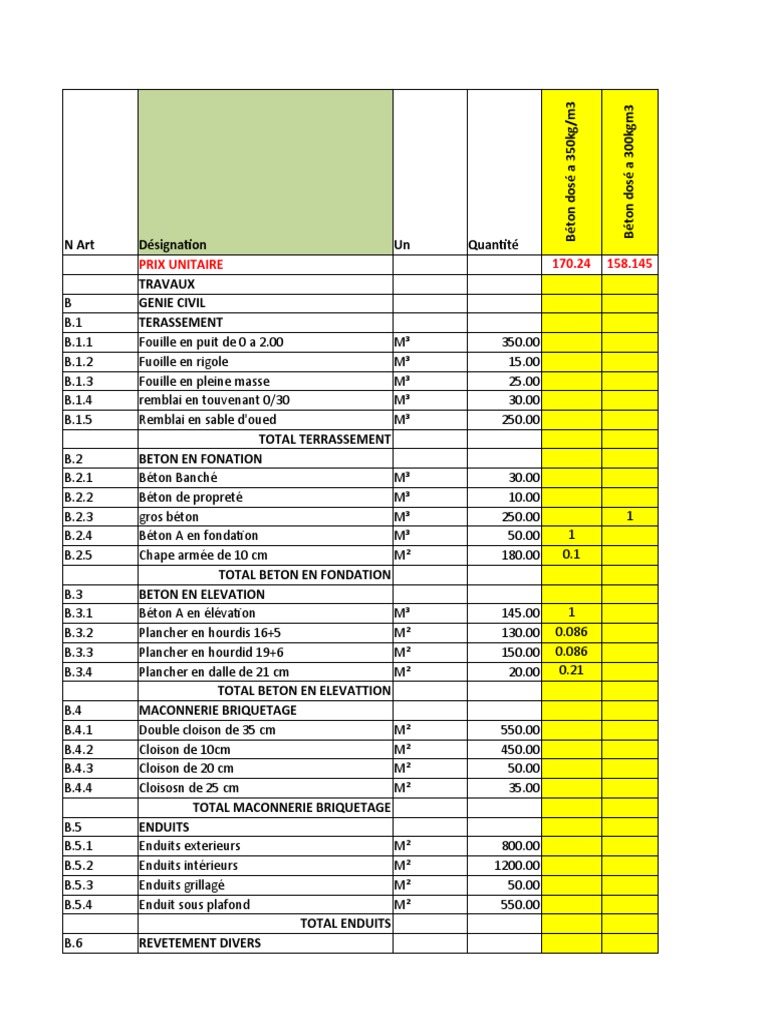 | N Art | Désignation | Un | Quantité | Béton dosé a 350kg/m3 | Béton dosé a 300kgm3 |
|---|---|---|---|---|---|
| | PRIX UNITAIRE | | | 170.24 | 158.145 |
| | TRAVAUX | | | | |
| B | GENIE CIVIL | | | | |
| B.1 | TERASSEMENT | | | | |
| B.1.1 | Fouille en puit de 0 a 2.00 | M³ | 350.00 | | |
| B.1.2 | Fuoille en rigole | M³ | 15.00 | | |
| B.1.3 | Fouille en pleine masse | M³ | 25.00 | | |
| B.1.4 | remblai en touvenant 0/30 | M³ | 30.00 | | |
| B.1.5 | Remblai en sable d'oued | M³ | 250.00 | | |
| | TOTAL TERRASSEMENT | | | | |
| B.2 | BETON EN FONATION | | | | |
| B.2.1 | Béton Banché | M³ | 30.00 | | |
| B.2.2 | Béton de propreté | M³ | 10.00 | | |
| B.2.3 | gros béton | M³ | 250.00 | | 1 |
| B.2.4 | Béton A en fondation | M³ | 50.00 | 1 | |
| B.2.5 | Chape armée de 10 cm | M² | 180.00 | 0.1 | |
| | TOTAL BETON EN FONDATION | | | | |
| B.3 | BETON EN ELEVATION | | | | |
| B.3.1 | Béton A en élévation | M³ | 145.00 | 1 | |
| B.3.2 | Plancher en hourdis 16+5 | M² | 130.00 | 0.086 | |
| B.3.3 | Plancher en hourdid 19+6 | M² | 150.00 | 0.086 | |
| B.3.4 | Plancher en dalle de 21 cm | M² | 20.00 | 0.21 | |
| | TOTAL BETON EN ELEVATTION | | | | |
| B.4 | MACONNERIE BRIQUETAGE | | | | |
| B.4.1 | Double cloison de 35 cm | M² | 550.00 | | |
| B.4.2 | Cloison de 10cm | M² | 450.00 | | |
| B.4.3 | Cloison de 20 cm | M² | 50.00 | | |
| B.4.4 | Cloisosn de 25 cm | M² | 35.00 | | |
| | TOTAL MACONNERIE BRIQUETAGE | | | | |
| B.5 | ENDUITS | | | | |
| B.5.1 | Enduits exterieurs | M² | 800.00 | | |
| B.5.2 | Enduits intérieurs | M² | 1200.00 | | |
| B.5.3 | Enduits grillagé | M² | 50.00 | | |
| B.5.4 | Enduit sous plafond | M² | 550.00 | | |
| | TOTAL ENDUITS | | | | |
| B.6 | REVETEMENT DIVERS | | | | |